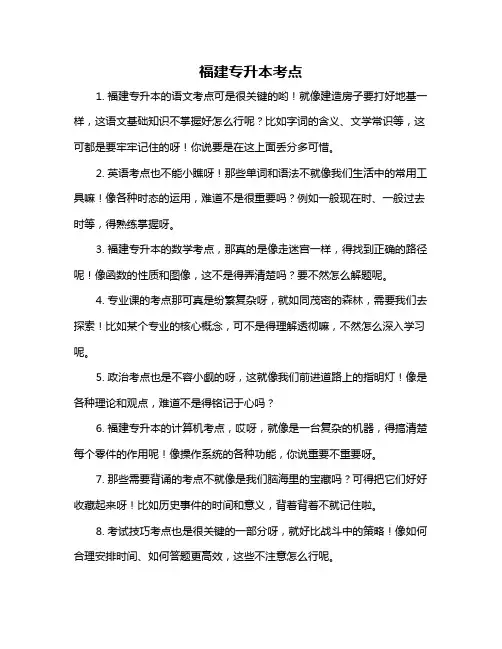 福建专升本考点

1. 福建专升本的语文考点可是很关键的哟！就像建造房子要打好地基一样，这语文基础知识不掌握好怎么行呢？比如字词的含义、文学常识等，这可都是要牢牢记住的呀！你说要是在这上面丢分多可惜。

2. 英语考点也不能小瞧呀！那些单词和语法不就像我们生活中的常用工具嘛！像各种时态的运用，难道不是很重要吗？例如一般现在时、一般过去时等，得熟练掌握呀。

3. 福建专升本的数学考点，那真的是像走迷宫一样，得找到正确的路径呢！像函数的性质和图像，这不是得弄清楚吗？要不然怎么解题呢。

4. 专业课的考点那可真是纷繁复杂呀，就如同茂密的森林，需要我们去探索！比如某个专业的核心概念，可不是得理解透彻嘛，不然怎么深入学习呢。

5. 政治考点也是不容小觑的呀，这就像我们前进道路上的指明灯！像是各种理论和观点，难道不是得铭记于心吗？

6. 福建专升本的计算机考点，哎呀，就像是一台复杂的机器，得搞清楚每个零件的作用呢！像操作系统的各种功能，你说重要不重要呀。

7. 那些需要背诵的考点不就像是我们脑海里的宝藏吗？可得把它们好好收藏起来呀！比如历史事件的时间和意义，背着背着不就记住啦。

8. 考试技巧考点也是很关键的一部分呀，就好比战斗中的策略！像如何合理安排时间、如何答题更高效，这些不注意怎么行呢。